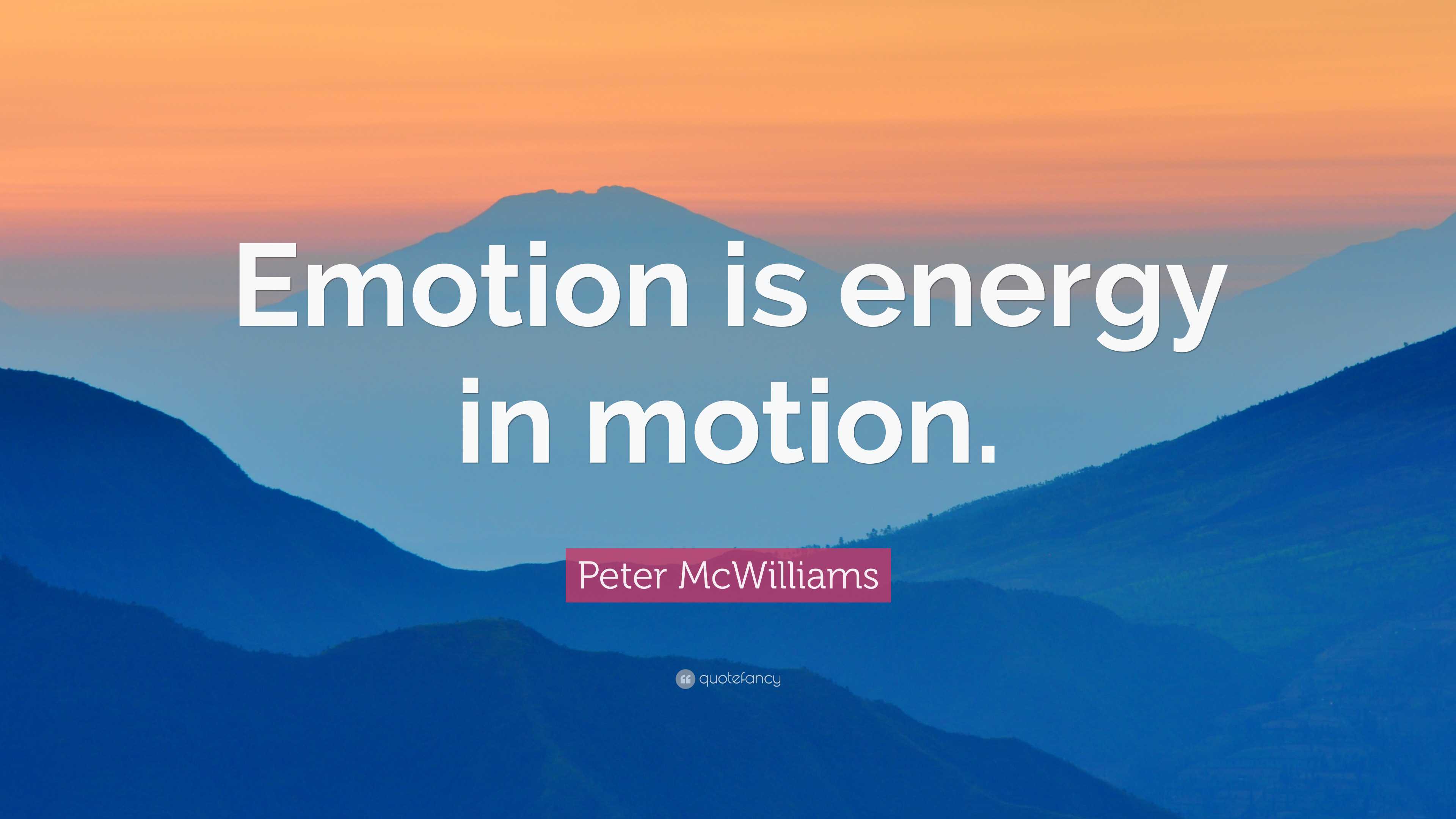 Emotion is energy in motion.

Peter McWilliams

quotefancy